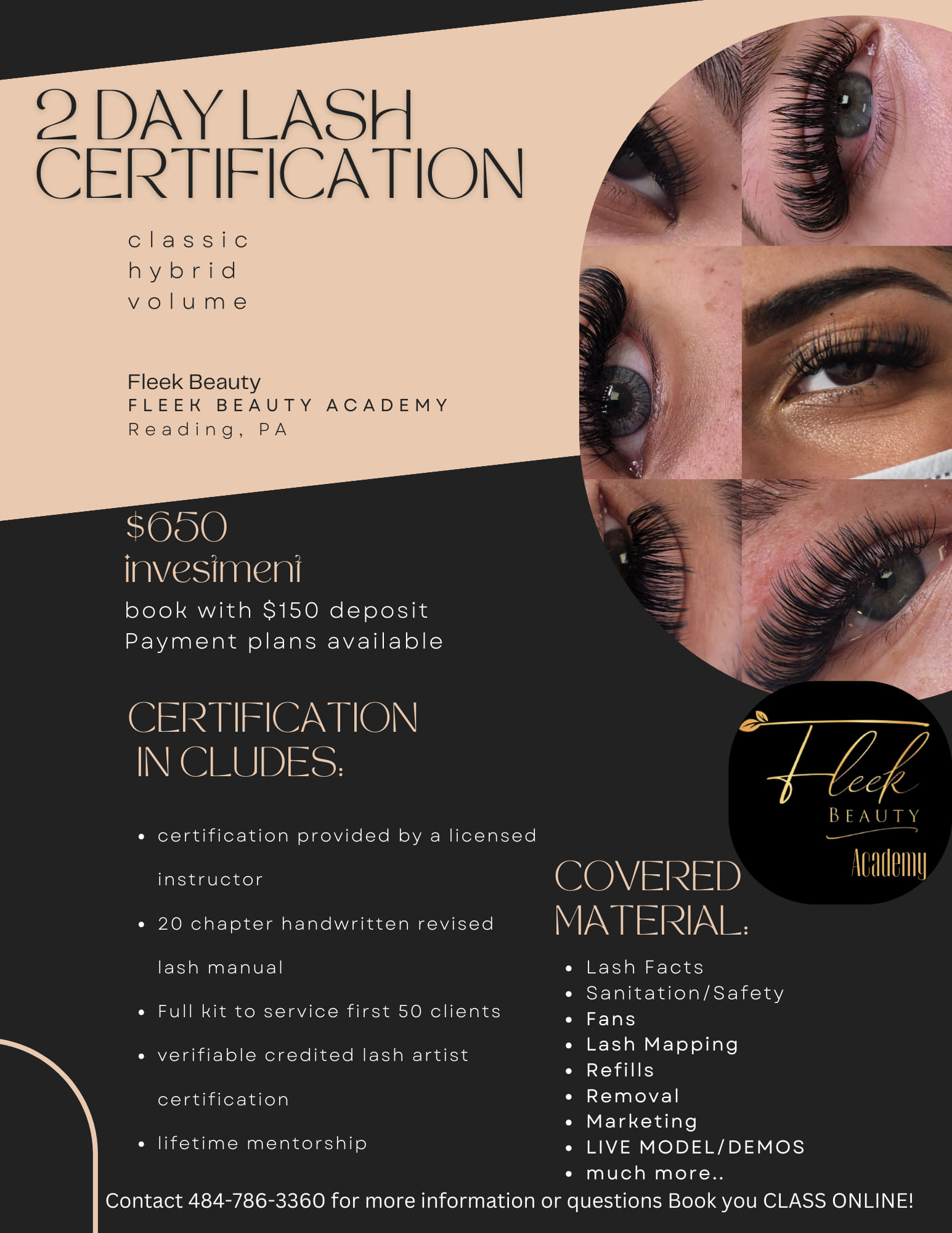 2 DAY LASH CERTIFICATION

classic
hybrid
volume

Fleek Beauty
FLEEK BEAUTY ACADEMY
Reading, PA

$650
investment
book with $150 deposit
Payment plans available

CERTIFICATION IN CLUDES:

• certification provided by a licensed instructor
• 20 chapter handwritten revised lash manual
• Full kit to service first 50 clients
• verifiable credited lash artist certification
• lifetime mentorship

Fleek
BEAUTY
Academy

COVERED MATERIAL:

• Lash Facts
• Sanitation/Safety
• Fans
• Lash Mapping
• Refills
• Removal
• Marketing
• LIVE MODEL/DEMOS
• much more..

Contact 484-786-3360 for more information or questions Book you CLASS ONLINE!